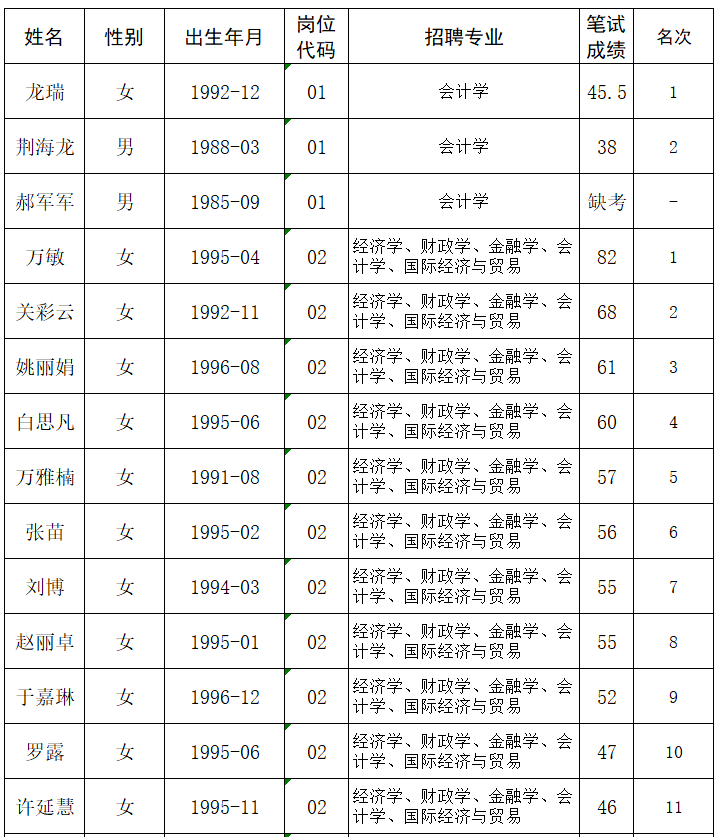 | 姓名 | 性别 | 出生年月 | 岗位代码 | 招聘专业 | 笔试成绩 | 名次 |
|---|---|---|---|---|---|---|
| 龙瑞 | 女 | 1992-12 | 01 | 会计学 | 45.5 | 1 |
| 荆海龙 | 男 | 1988-03 | 01 | 会计学 | 38 | 2 |
| 郝军军 | 男 | 1985-09 | 01 | 会计学 | 缺考 | - |
| 万敏 | 女 | 1995-04 | 02 | 经济学、财政学、金融学、会计学、国际经济与贸易 | 82 | 1 |
| 关彩云 | 女 | 1992-11 | 02 | 经济学、财政学、金融学、会计学、国际经济与贸易 | 68 | 2 |
| 姚丽娟 | 女 | 1996-08 | 02 | 经济学、财政学、金融学、会计学、国际经济与贸易 | 61 | 3 |
| 白思凡 | 女 | 1995-06 | 02 | 经济学、财政学、金融学、会计学、国际经济与贸易 | 60 | 4 |
| 万雅楠 | 女 | 1991-08 | 02 | 经济学、财政学、金融学、会计学、国际经济与贸易 | 57 | 5 |
| 张苗 | 女 | 1995-02 | 02 | 经济学、财政学、金融学、会计学、国际经济与贸易 | 56 | 6 |
| 刘博 | 女 | 1994-03 | 02 | 经济学、财政学、金融学、会计学、国际经济与贸易 | 55 | 7 |
| 赵丽卓 | 女 | 1995-01 | 02 | 经济学、财政学、金融学、会计学、国际经济与贸易 | 55 | 8 |
| 于嘉琳 | 女 | 1996-12 | 02 | 经济学、财政学、金融学、会计学、国际经济与贸易 | 52 | 9 |
| 罗露 | 女 | 1995-06 | 02 | 经济学、财政学、金融学、会计学、国际经济与贸易 | 47 | 10 |
| 许延慧 | 女 | 1995-11 | 02 | 经济学、财政学、金融学、会计学、国际经济与贸易 | 46 | 11 |